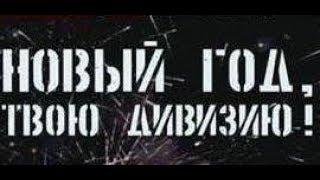 НОВЫЙ ГОД, ТВОЮ ДИВИЗИЮ!